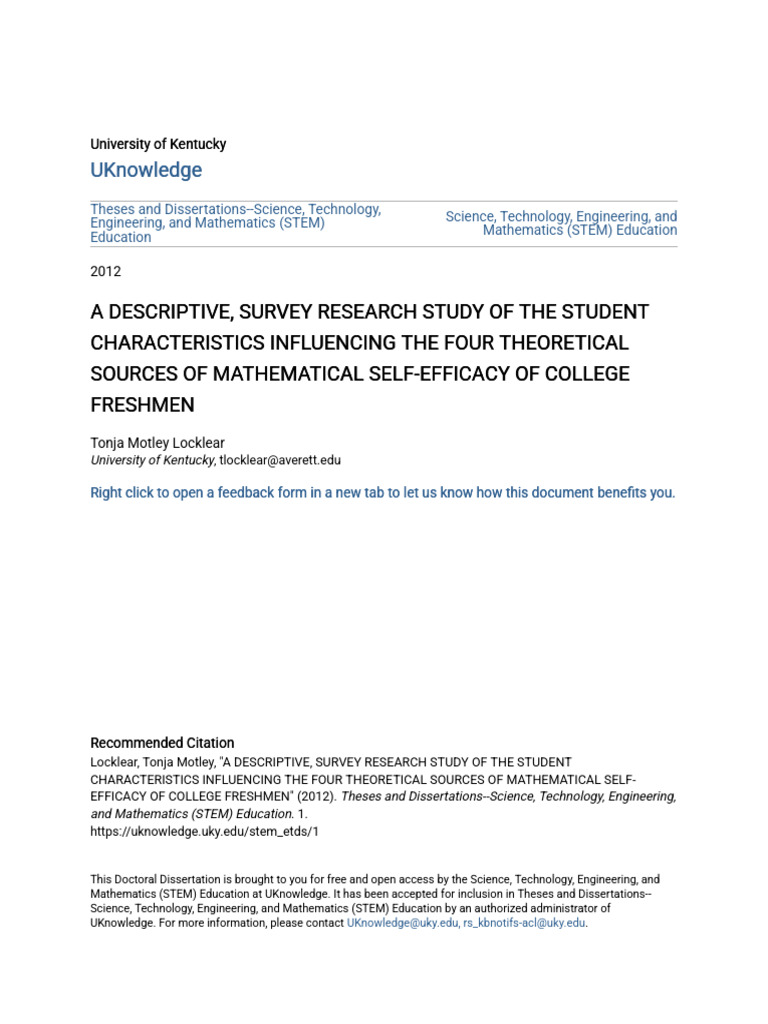 University of Kentucky

UKnowledge

Theses and Dissertations--Science, Technology, Engineering, and Mathematics (STEM) Education

Science, Technology, Engineering, and Mathematics (STEM) Education

2012

A DESCRIPTIVE, SURVEY RESEARCH STUDY OF THE STUDENT CHARACTERISTICS INFLUENCING THE FOUR THEORETICAL SOURCES OF MATHEMATICAL SELF-EFFICACY OF COLLEGE FRESHMEN

Tonja Motley Locklear
University of Kentucky, tlocklear@averett.edu

Right click to open a feedback form in a new tab to let us know how this document benefits you.

Recommended Citation
Locklear, Tonja Motley, "A DESCRIPTIVE, SURVEY RESEARCH STUDY OF THE STUDENT CHARACTERISTICS INFLUENCING THE FOUR THEORETICAL SOURCES OF MATHEMATICAL SELF-EFFICACY OF COLLEGE FRESHMEN" (2012). Theses and Dissertations--Science, Technology, Engineering, and Mathematics (STEM) Education. 1.
https://uknowledge.uky.edu/stem_etds/1

This Doctoral Dissertation is brought to you for free and open access by the Science, Technology, Engineering, and Mathematics (STEM) Education at UKnowledge. It has been accepted for inclusion in Theses and Dissertations--Science, Technology, Engineering, and Mathematics (STEM) Education by an authorized administrator of UKnowledge. For more information, please contact UKnowledge@uky.edu, rs_kbnotifs-acl@uky.edu.